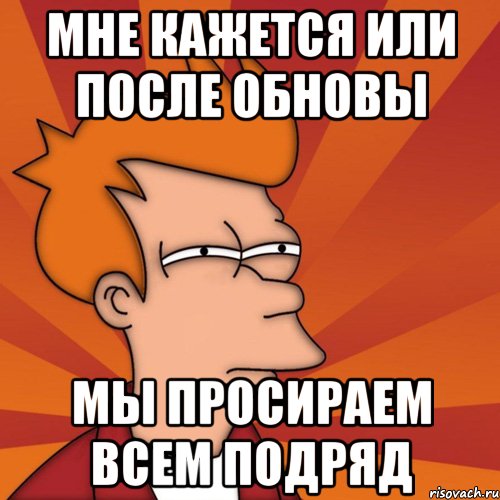 МНЕ КАЖЕТСЯ ИЛИ ПОСЛЕ ОБНОВЫ

МЫ ПРОСИРАЕМ ВСЕМ ПОДРЯД

risovach.ru